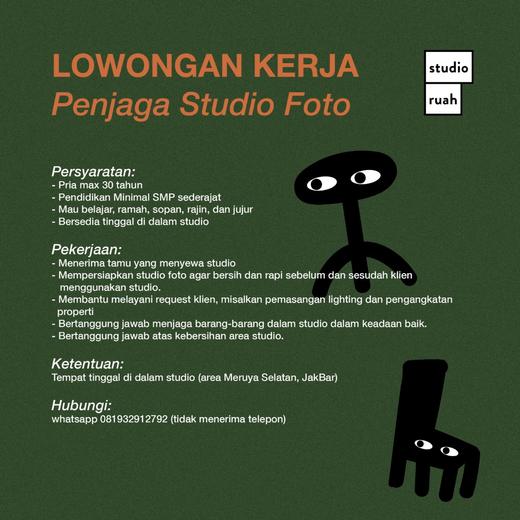 LOWONGAN KERJA
Penjaga Studio Foto

studio
ruah

Persyaratan:
- Pria max 30 tahun
- Pendidikan Minimal SMP sederajat
- Mau belajar, ramah, sopan, rajin, dan jujur
- Bersedia tinggal di dalam studio

Pekerjaan:
- Menerima tamu yang menyewa studio
- Mempersiapkan studio foto agar bersih dan rapi sebelum dan sesudah klien menggunakan studio.
- Membantu melayani request klien, misalkan pemasangan lighting dan pengangkatan properti
- Bertanggung jawab menjaga barang-barang dalam studio dalam keadaan baik.
- Bertanggung jawab atas kebersihan area studio.

Ketentuan:
Tempat tinggal di dalam studio (area Meruya Selatan, JakBar)

Hubungi:
whatsapp 081932912792 (tidak menerima telepon)